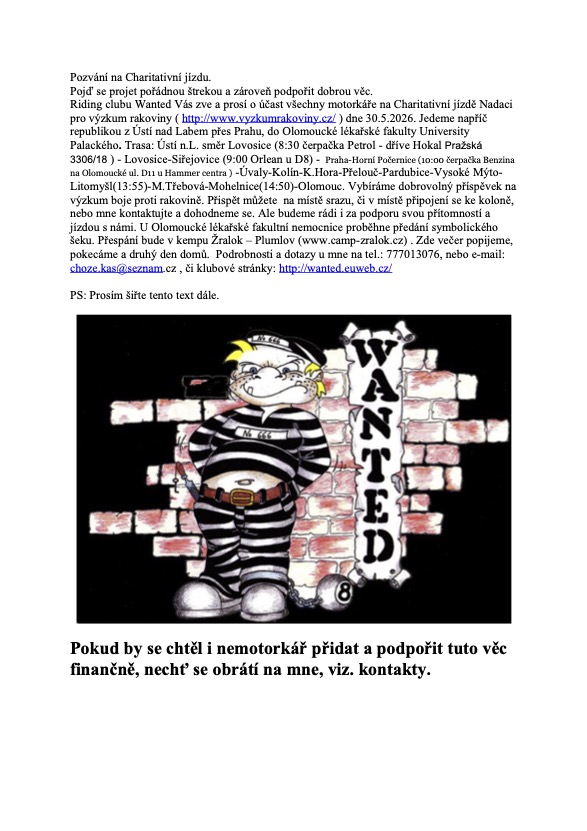 Pozvání na Charitativní jízdu.
Pojď se projet pořádnou štrekou a zároveň podpořit dobrou věc.
Riding clubu Wanted Vás zve a prosí o účast všechny motorkáře na Charitativní jízdě Nadaci pro výzkum rakoviny ( http://www.vyzkumrakoviny.cz/ ) dne 30.5.2026. Jedeme napříč republikou z Ústí nad Labem přes Prahu, do Olomoucké lékařské fakulty University Palackého. Trasa: Ústí n.L. směr Lovosice (8:30 čerpačka Petrol - dříve Hokal Pražská 3306/18 ) - Lovosice-Siřejovice (9:00 Orlean u D8) - Praha-Horní Počernice (10:00 čerpačka Benzina na Olomoucké ul. D11 u Hammer centra ) -Úvaly-Kolín-K.Hora-Přelouč-Pardubice-Vysoké Mýto-Litomyšl(13:55)-M.Třebová-Mohelnice(14:50)-Olomouc. Vybíráme dobrovolný příspěvek na výzkum boje proti rakovině. Přispět můžete na místě srazu, či v místě připojení se ke koloně, nebo mne kontaktujte a dohodneme se. Ale budeme rádi i za podporu svou přítomností a jízdou s námi. U Olomoucké lékařské fakultní nemocnice proběhne předání symbolického šeku. Přespání bude v kempu Žralok – Plumlov (www.camp-zralok.cz) . Zde večer popijeme, pokecáme a druhý den domů. Podrobnosti a dotazy u mne na tel.: 777013076, nebo e-mail: choze.kas@seznam.cz , či klubové stránky: http://wanted.euweb.cz/

PS: Prosím šiřte tento text dále.

№ 666
№ 666
WANTED
8

Pokud by se chtěl i nemotorkář přidat a podpořit tuto věc finančně, nechť se obrátí na mne, viz. kontakty.